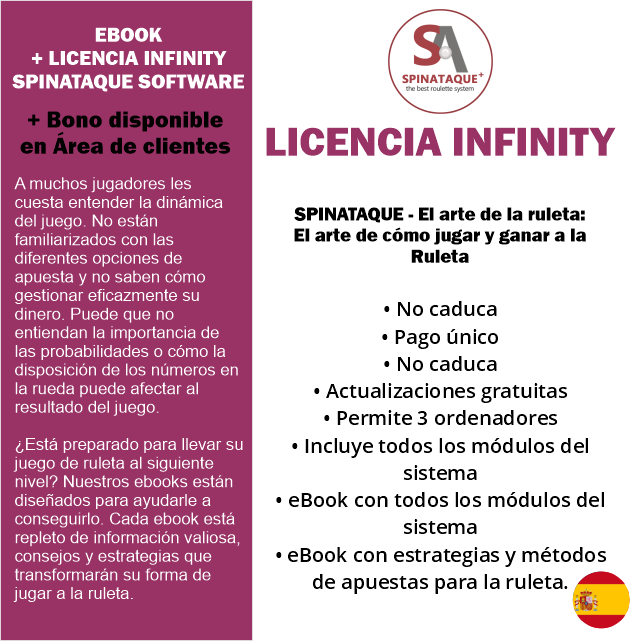 EBOOK
+ LICENCIA INFINITY
SPINATAQUE SOFTWARE

+ Bono disponible en Área de clientes

A muchos jugadores les cuesta entender la dinámica del juego. No están familiarizados con las diferentes opciones de apuesta y no saben cómo gestionar eficazmente su dinero. Puede que no entiendan la importancia de las probabilidades o cómo la disposición de los números en la rueda puede afectar al resultado del juego.

¿Está preparado para llevar su juego de ruleta al siguiente nivel? Nuestros ebooks están diseñados para ayudarle a conseguirlo. Cada ebook está repleto de información valiosa, consejos y estrategias que transformarán su forma de jugar a la ruleta.

SA
SPINATAQUE+
the best roulette system

LICENCIA INFINITY

SPINATAQUE - El arte de la ruleta: El arte de cómo jugar y ganar a la Ruleta

• No caduca
• Pago único
• No caduca
• Actualizaciones gratuitas
• Permite 3 ordenadores
• Incluye todos los módulos del sistema
• eBook con todos los módulos del sistema
• eBook con estrategias y métodos de apuestas para la ruleta.